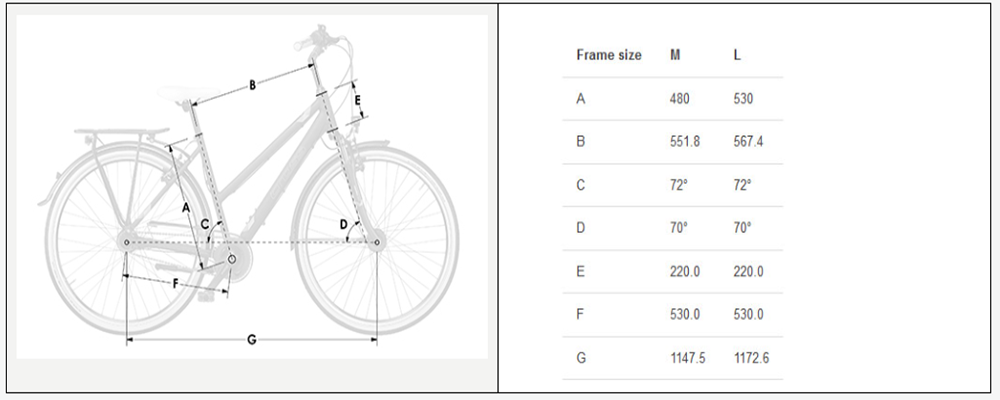 B
E
A
C
D
F
G

| Frame size | M | L |
|---|---|---|
| A | 480 | 530 |
| B | 551.8 | 567.4 |
| C | 72° | 72° |
| D | 70° | 70° |
| E | 220.0 | 220.0 |
| F | 530.0 | 530.0 |
| G | 1147.5 | 1172.6 |